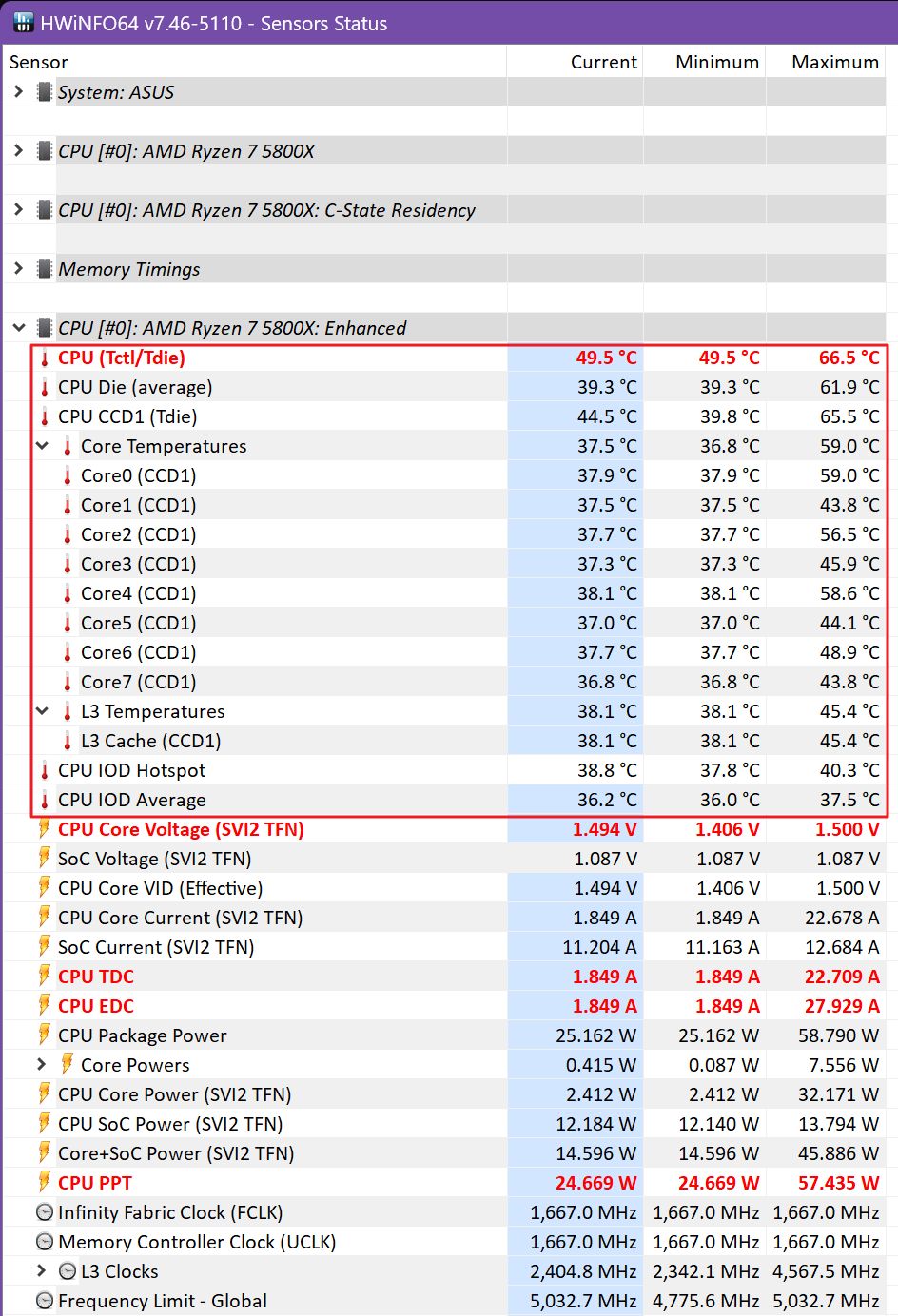 HWiNFO64 v7.46-5110 - Sensors Status

| Sensor | Current | Minimum | Maximum |
|---|---|---|---|
| System: ASUS | | | |
| CPU [#0]: AMD Ryzen 7 5800X | | | |
| CPU [#0]: AMD Ryzen 7 5800X: C-State Residency | | | |
| Memory Timings | | | |
| CPU [#0]: AMD Ryzen 7 5800X: Enhanced | | | |
| CPU (Tctl/Tdie) | 49.5 °C | 49.5 °C | 66.5 °C |
| CPU Die (average) | 39.3 °C | 39.3 °C | 61.9 °C |
| CPU CCD1 (Tdie) | 44.5 °C | 39.8 °C | 65.5 °C |
| Core Temperatures | 37.5 °C | 36.8 °C | 59.0 °C |
| Core0 (CCD1) | 37.9 °C | 37.9 °C | 59.0 °C |
| Core1 (CCD1) | 37.5 °C | 37.5 °C | 43.8 °C |
| Core2 (CCD1) | 37.7 °C | 37.7 °C | 56.5 °C |
| Core3 (CCD1) | 37.3 °C | 37.3 °C | 45.9 °C |
| Core4 (CCD1) | 38.1 °C | 38.1 °C | 58.6 °C |
| Core5 (CCD1) | 37.0 °C | 37.0 °C | 44.1 °C |
| Core6 (CCD1) | 37.7 °C | 37.7 °C | 48.9 °C |
| Core7 (CCD1) | 36.8 °C | 36.8 °C | 43.8 °C |
| L3 Temperatures | 38.1 °C | 38.1 °C | 45.4 °C |
| L3 Cache (CCD1) | 38.1 °C | 38.1 °C | 45.4 °C |
| CPU IOD Hotspot | 38.8 °C | 37.8 °C | 40.3 °C |
| CPU IOD Average | 36.2 °C | 36.0 °C | 37.5 °C |
| CPU Core Voltage (SVI2 TFN) | 1.494 V | 1.406 V | 1.500 V |
| SoC Voltage (SVI2 TFN) | 1.087 V | 1.087 V | 1.087 V |
| CPU Core VID (Effective) | 1.494 V | 1.406 V | 1.500 V |
| CPU Core Current (SVI2 TFN) | 1.849 A | 1.849 A | 22.678 A |
| SoC Current (SVI2 TFN) | 11.204 A | 11.163 A | 12.684 A |
| CPU TDC | 1.849 A | 1.849 A | 22.709 A |
| CPU EDC | 1.849 A | 1.849 A | 27.929 A |
| CPU Package Power | 25.162 W | 25.162 W | 58.790 W |
| Core Powers | 0.415 W | 0.087 W | 7.556 W |
| CPU Core Power (SVI2 TFN) | 2.412 W | 2.412 W | 32.171 W |
| CPU SoC Power (SVI2 TFN) | 12.184 W | 12.140 W | 13.794 W |
| Core+SoC Power (SVI2 TFN) | 14.596 W | 14.596 W | 45.886 W |
| CPU PPT | 24.669 W | 24.669 W | 57.435 W |
| Infinity Fabric Clock (FCLK) | 1,667.0 MHz | 1,667.0 MHz | 1,667.0 MHz |
| Memory Controller Clock (UCLK) | 1,667.0 MHz | 1,667.0 MHz | 1,667.0 MHz |
| L3 Clocks | 2,404.8 MHz | 2,342.1 MHz | 4,567.5 MHz |
| Frequency Limit - Global | 5,032.7 MHz | 4,775.6 MHz | 5,032.7 MHz |